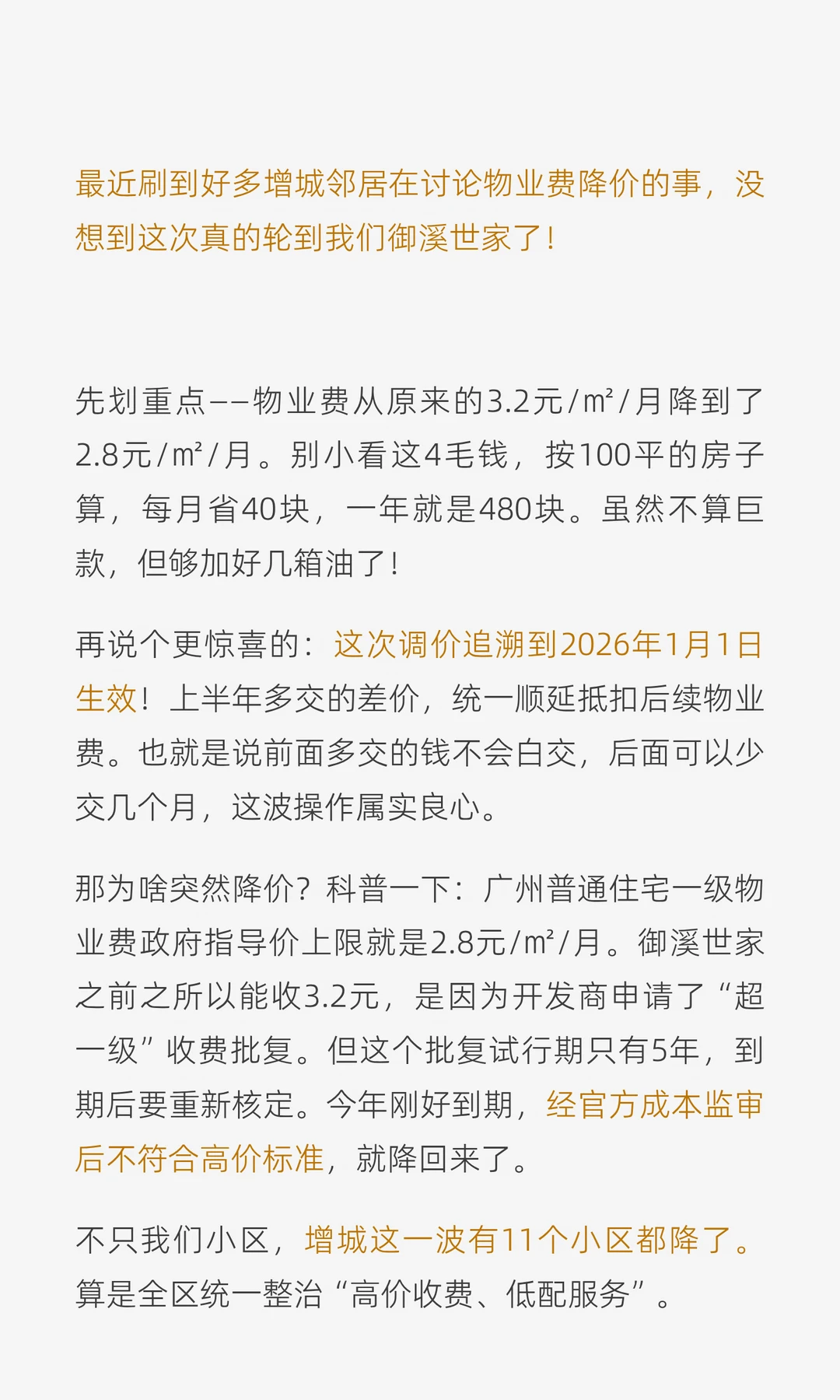 最近刷到好多增城邻居在讨论物业费降价的事，没想到这次真的轮到我们御溪世家了！

先划重点——物业费从原来的3.2元/㎡/月降到了2.8元/㎡/月。别小看这4毛钱，按100平的房子算，每月省40块，一年就是480块。虽然不算巨款，但够加好几箱油了！

再说个更惊喜的：这次调价追溯到2026年1月1日生效！上半年多交的差价，统一顺延抵扣后续物业费。也就是说前面多交的钱不会白交，后面可以少交几个月，这波操作属实良心。

那为啥突然降价？科普一下：广州普通住宅一级物业费政府指导价上限就是2.8元/㎡/月。御溪世家之前之所以能收3.2元，是因为开发商申请了“超一级”收费批复。但这个批复试行期只有5年，到期后要重新核定。今年刚好到期，经官方成本监审后不符合高价标准，就降回来了。

不只我们小区，增城这一波有11个小区都降了。算是全区统一整治“高价收费、低配服务”。